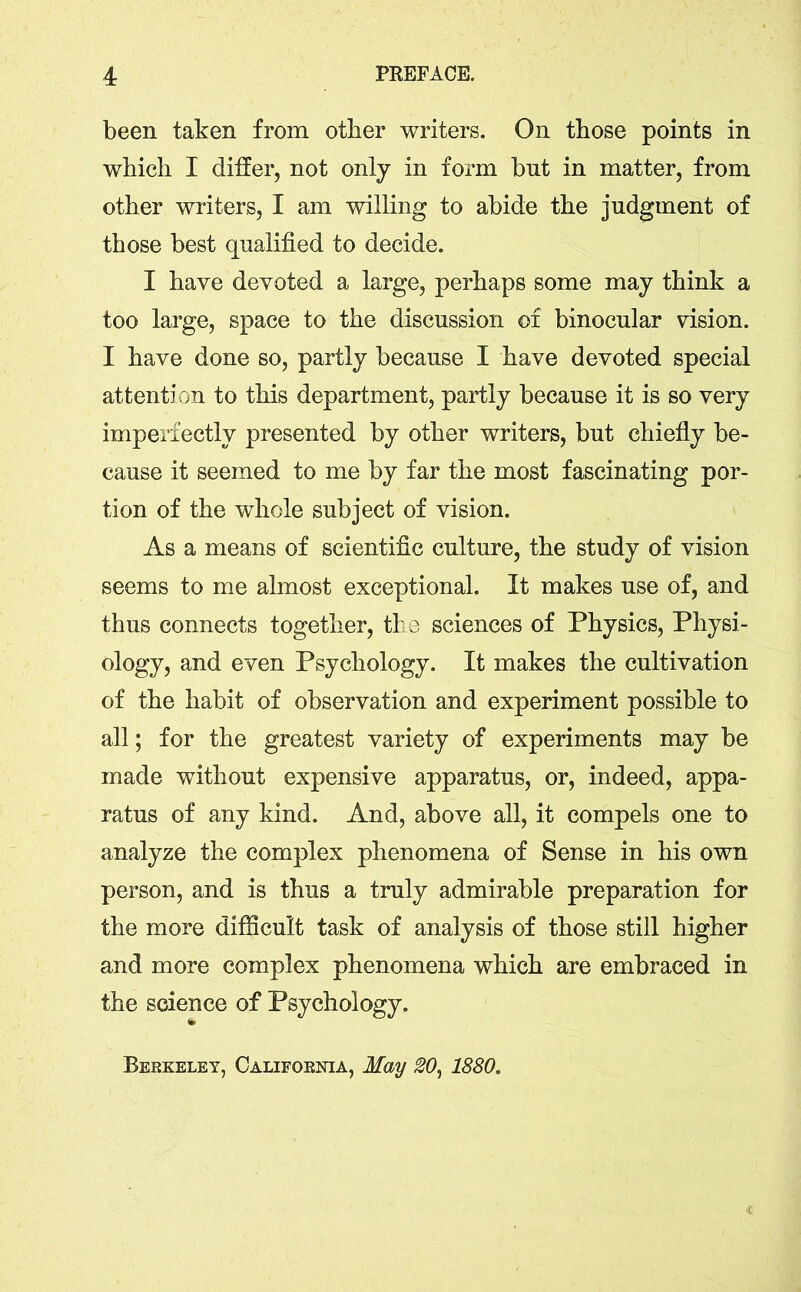 4 PREFACE.

been taken from other writers. On those points in which I differ, not only in form but in matter, from other writers, I am willing to abide the judgment of those best qualified to decide.

I have devoted a large, perhaps some may think a too large, space to the discussion of binocular vision. I have done so, partly because I have devoted special attention to this department, partly because it is so very imperfectly presented by other writers, but chiefly because it seemed to me by far the most fascinating portion of the whole subject of vision.

As a means of scientific culture, the study of vision seems to me almost exceptional. It makes use of, and thus connects together, the sciences of Physics, Physiology, and even Psychology. It makes the cultivation of the habit of observation and experiment possible to all; for the greatest variety of experiments may be made without expensive apparatus, or, indeed, apparatus of any kind. And, above all, it compels one to analyze the complex phenomena of Sense in his own person, and is thus a truly admirable preparation for the more difficult task of analysis of those still higher and more complex phenomena which are embraced in the science of Psychology.

Berkeley, California, May 20, 1880.